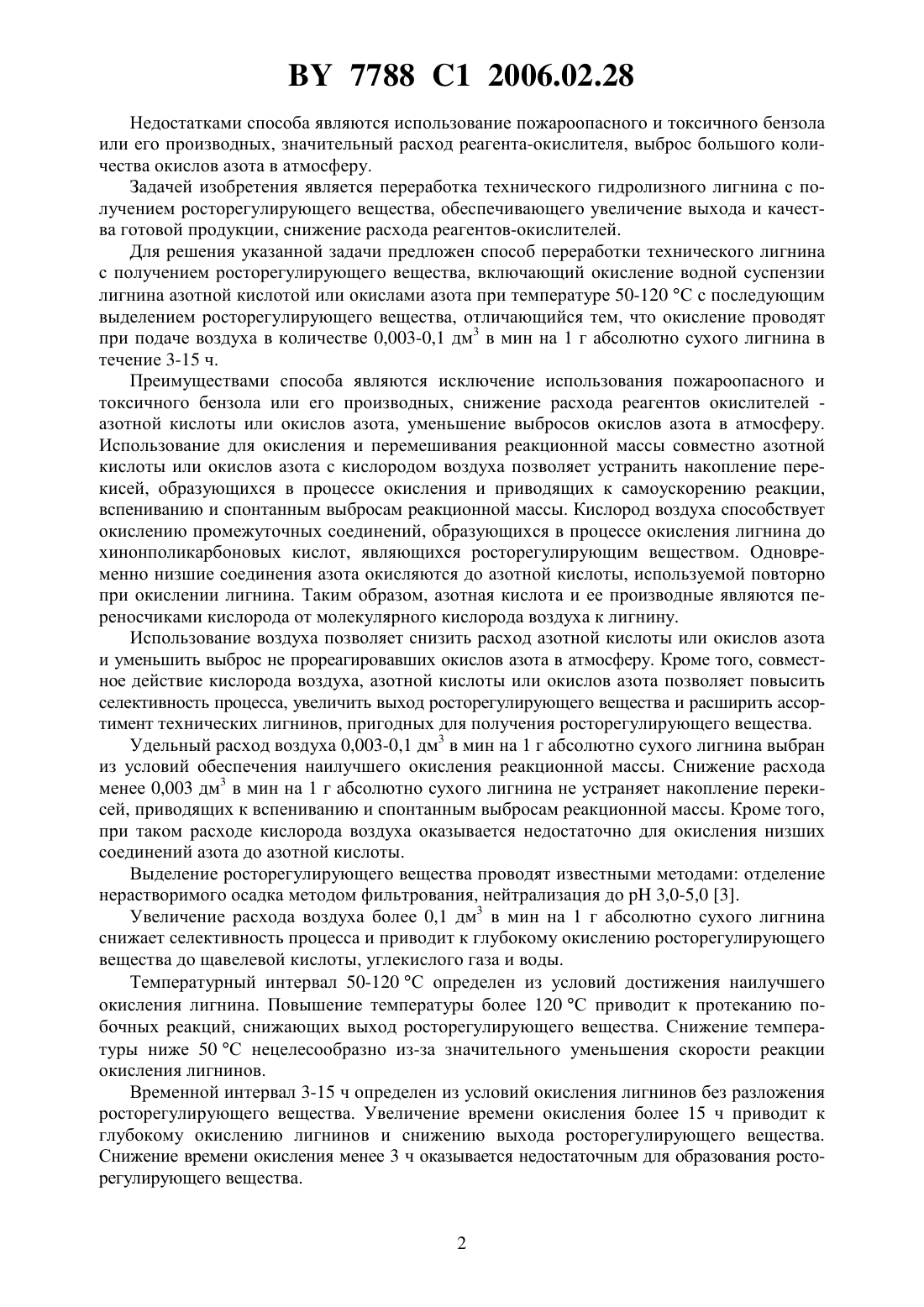 BY 7788 C1 2006.02.28

Недостатками способа являются использование пожароопасного и токсичного бензола или его производных, значительный расход реагента-окислителя, выброс большого количества окислов азота в атмосферу.

Задачей изобретения является переработка технического гидролизного лигнина с получением росторегулирующего вещества, обеспечивающего увеличение выхода и качества готовой продукции, снижение расхода реагентов-окислителей.

Для решения указанной задачи предложен способ переработки технического лигнина с получением росторегулирующего вещества, включающий окисление водной суспензии лигнина азотной кислотой или окислами азота при температуре 50-120 °C с последующим выделением росторегулирующего вещества, отличающийся тем, что окисление проводят при подаче воздуха в количестве 0,003-0,1 дм$^3$ в мин на 1 г абсолютно сухого лигнина в течение 3-15 ч.

Преимуществами способа являются исключение использования пожароопасного и токсичного бензола или его производных, снижение расхода реагентов окислителей - азотной кислоты или окислов азота, уменьшение выбросов окислов азота в атмосферу. Использование для окисления и перемешивания реакционной массы совместно азотной кислоты или окислов азота с кислородом воздуха позволяет устранить накопление перекисей, образующихся в процессе окисления и приводящих к самоускорению реакции, вспениванию и спонтанным выбросам реакционной массы. Кислород воздуха способствует окислению промежуточных соединений, образующихся в процессе окисления лигнина до хинонполикарбоновых кислот, являющихся росторегулирующим веществом. Одновременно низшие соединения азота окисляются до азотной кислоты, используемой повторно при окислении лигнина. Таким образом, азотная кислота и ее производные являются переносчиками кислорода от молекулярного кислорода воздуха к лигнину.

Использование воздуха позволяет снизить расход азотной кислоты или окислов азота и уменьшить выброс не прореагировавших окислов азота в атмосферу. Кроме того, совместное действие кислорода воздуха, азотной кислоты или окислов азота позволяет повысить селективность процесса, увеличить выход росторегулирующего вещества и расширить ассортимент технических лигнинов, пригодных для получения росторегулирующего вещества.

Удельный расход воздуха 0,003-0,1 дм$^3$ в мин на 1 г абсолютно сухого лигнина выбран из условий обеспечения наилучшего окисления реакционной массы. Снижение расхода менее 0,003 дм$^3$ в мин на 1 г абсолютно сухого лигнина не устраняет накопление перекисей, приводящих к вспениванию и спонтанным выбросам реакционной массы. Кроме того, при таком расходе кислорода воздуха оказывается недостаточно для окисления низших соединений азота до азотной кислоты.

Выделение росторегулирующего вещества проводят известными методами: отделение нерастворимого осадка методом фильтрования, нейтрализация до pH 3,0-5,0 [3].

Увеличение расхода воздуха более 0,1 дм$^3$ в мин на 1 г абсолютно сухого лигнина снижает селективность процесса и приводит к глубокому окислению росторегулирующего вещества до щавелевой кислоты, углекислого газа и воды.

Температурный интервал 50-120 °C определен из условий достижения наилучшего окисления лигнина. Повышение температуры более 120 °C приводит к протеканию побочных реакций, снижающих выход росторегулирующего вещества. Снижение температуры ниже 50 °C нецелесообразно из-за значительного уменьшения скорости реакции окисления лигнинов.

Временной интервал 3-15 ч определен из условий окисления лигнинов без разложения росторегулирующего вещества. Увеличение времени окисления более 15 ч приводит к глубокому окислению лигнинов и снижению выхода росторегулирующего вещества. Снижение времени окисления менее 3 ч оказывается недостаточным для образования росторегулирующего вещества.

2